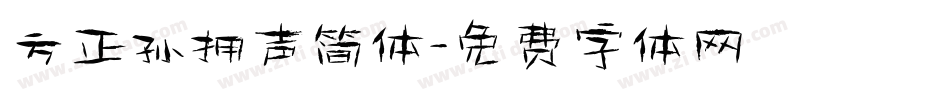 方正孙拥声简体-免费字体网